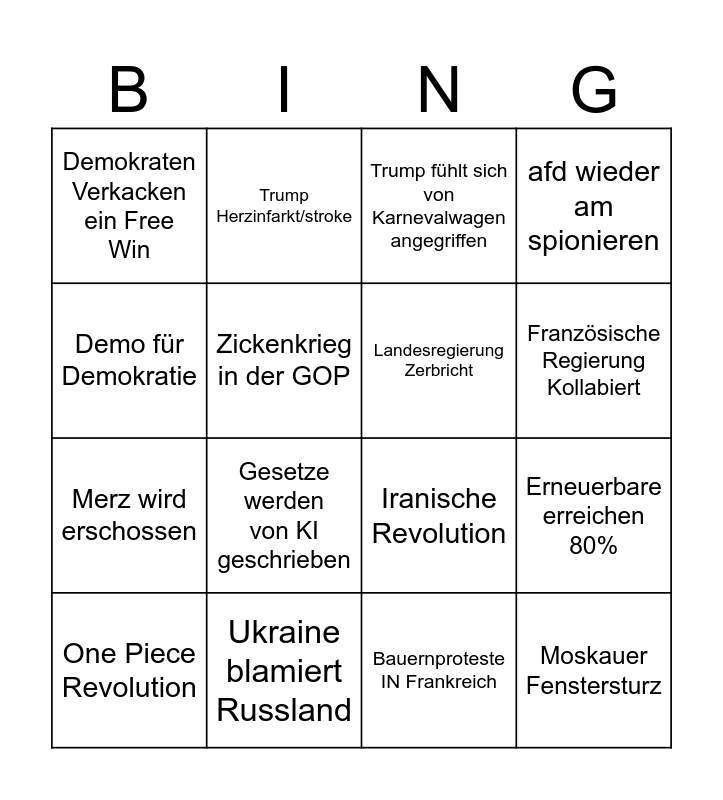 | B | I | N | G |
|---|---|---|---|
| Demokraten Verkacken ein Free Win | Trump Herzinfarkt/stroke | Trump fühlt sich von Karnevalwagen angegriffen | afd wieder am spionieren |
| Demo für Demokratie | Zickenkrieg in der GOP | Landesregierung Zerbricht | Französische Regierung Kollabiert |
| Merz wird erschossen | Gesetze werden von KI geschrieben | Iranische Revolution | Erneuerbare erreichen 80% |
| One Piece Revolution | Ukraine blamiert Russland | Bauernproteste IN Frankreich | Moskauer Fenstersturz |